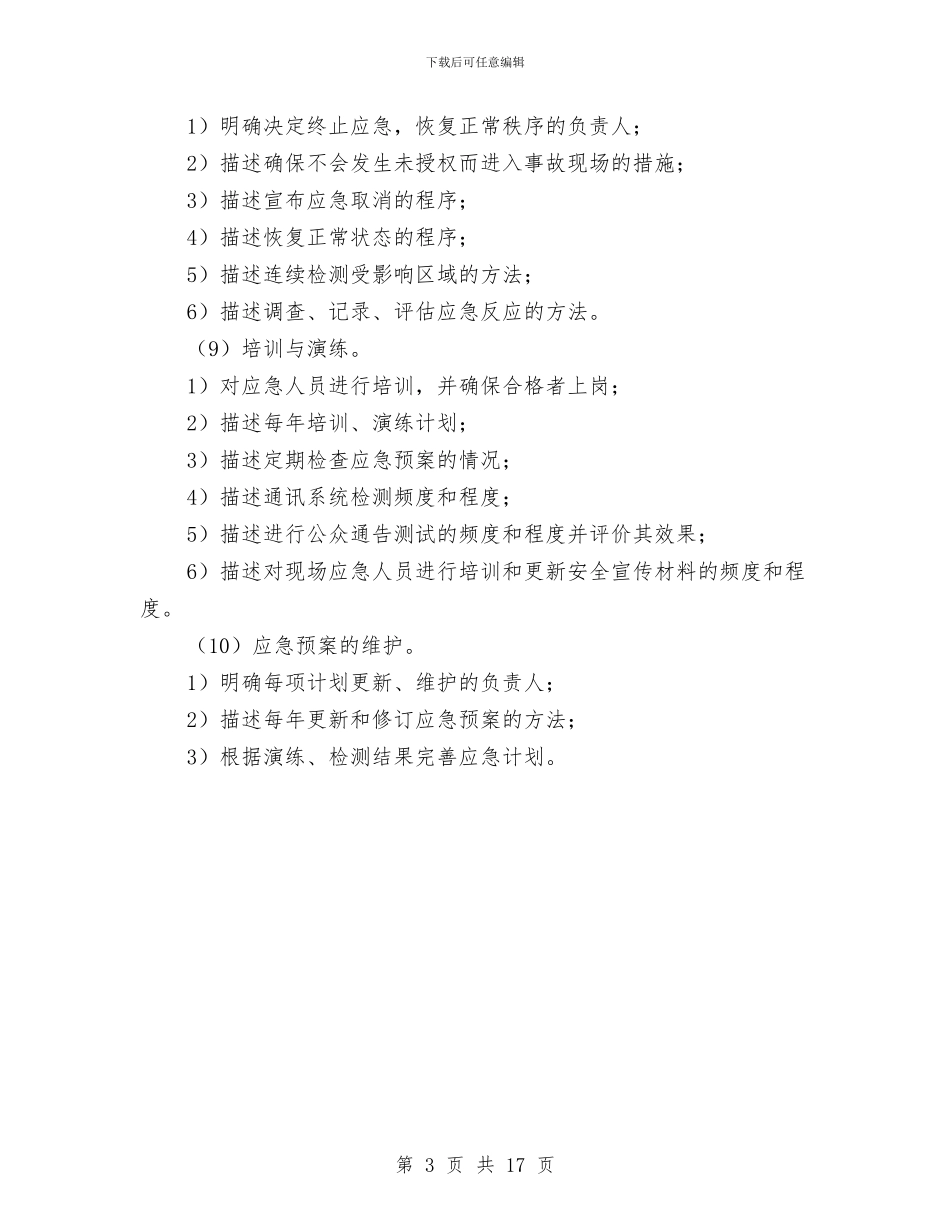 下载后可任意编辑

1）明确决定终止应急，恢复正常秩序的负责人；

2）描述确保不会发生未授权而进入事故现场的措施；

3）描述宣布应急取消的程序；

4）描述恢复正常状态的程序；

5）描述连续检测受影响区域的方法；

6）描述调查、记录、评估应急反应的方法。

（9）培训与演练。

1）对应急人员进行培训，并确保合格者上岗；

2）描述每年培训、演练计划；

3）描述定期检查应急预案的情况；

4）描述通讯系统检测频度和程度；

5）描述进行公众通告测试的频度和程度并评价其效果；

6）描述对现场应急人员进行培训和更新安全宣传材料的频度和程度。

（10）应急预案的维护。

1）明确每项计划更新、维护的负责人；

2）描述每年更新和修订应急预案的方法；

3）根据演练、检测结果完善应急计划。

第 3 页 共 17 页